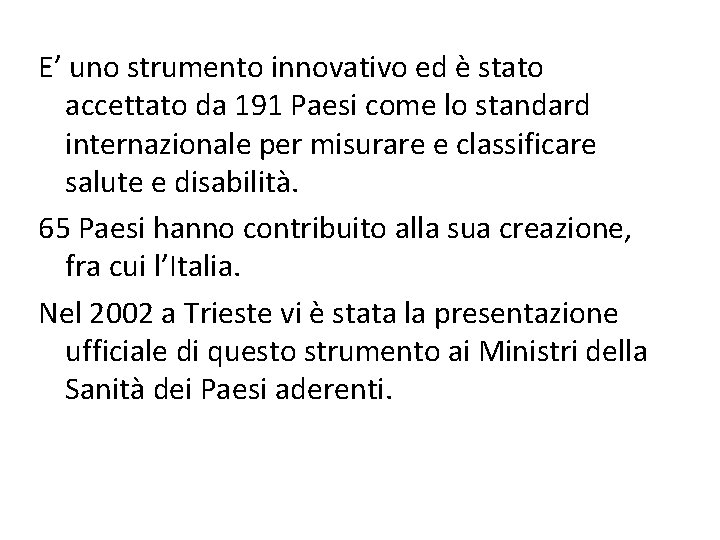 E’ uno strumento innovativo ed è stato accettato da 191 Paesi come lo standard internazionale per misurare e classificare salute e disabilità.

65 Paesi hanno contribuito alla sua creazione, fra cui l’Italia.

Nel 2002 a Trieste vi è stata la presentazione ufficiale di questo strumento ai Ministri della Sanità dei Paesi aderenti.